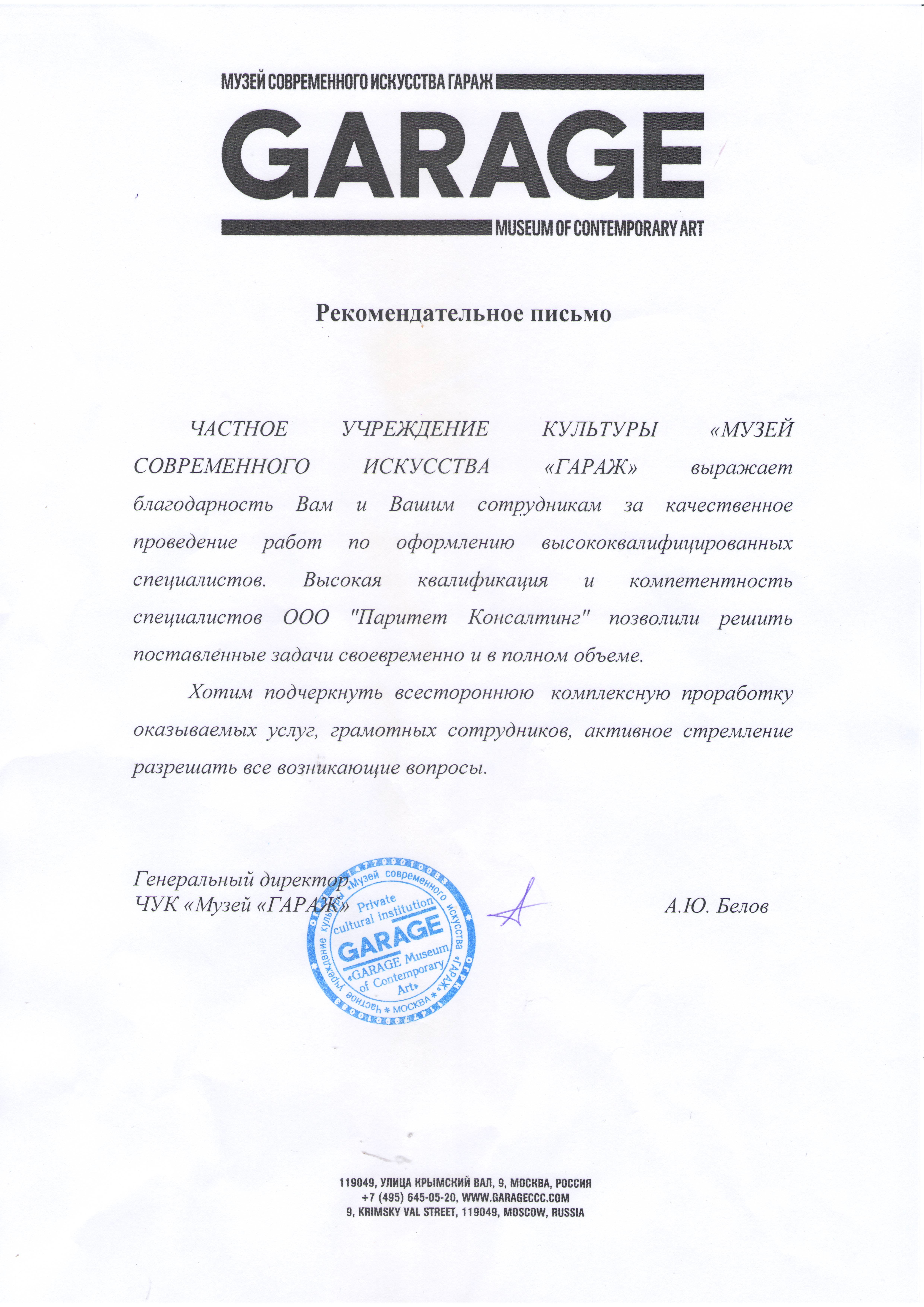 МУЗЕЙ СОВРЕМЕННОГО ИСКУССТВА ГАРАЖ
GARAGE
MUSEUM OF CONTEMPORARY ART

Рекомендательное письмо

ЧАСТНОЕ УЧРЕЖДЕНИЕ КУЛЬТУРЫ «МУЗЕЙ СОВРЕМЕННОГО ИСКУССТВА «ГАРАЖ» выражает благодарность Вам и Вашим сотрудникам за качественное проведение работ по оформлению высококвалифицированных специалистов. Высокая квалификация и компетентность специалистов ООО "Паритет Консалтинг" позволили решить поставленные задачи своевременно и в полном объеме.

Хотим подчеркнуть всестороннюю комплексную проработку оказываемых услуг, грамотных сотрудников, активное стремление разрешать все возникающие вопросы.

Генеральный директор
ЧУК «Музей «ГАРАЖ» А.Ю. Белов

Частное учреждение культуры «Музей современного искусства «ГАРАЖ» * МОСКВА * Private cultural institution GARAGE «GARAGE Museum of Contemporary Art»

119049, УЛИЦА КРЫМСКИЙ ВАЛ, 9, МОСКВА, РОССИЯ
+7 (495) 645-05-20, WWW.GARAGECCC.COM
9, KRIMSKY VAL STREET, 119049, MOSCOW, RUSSIA